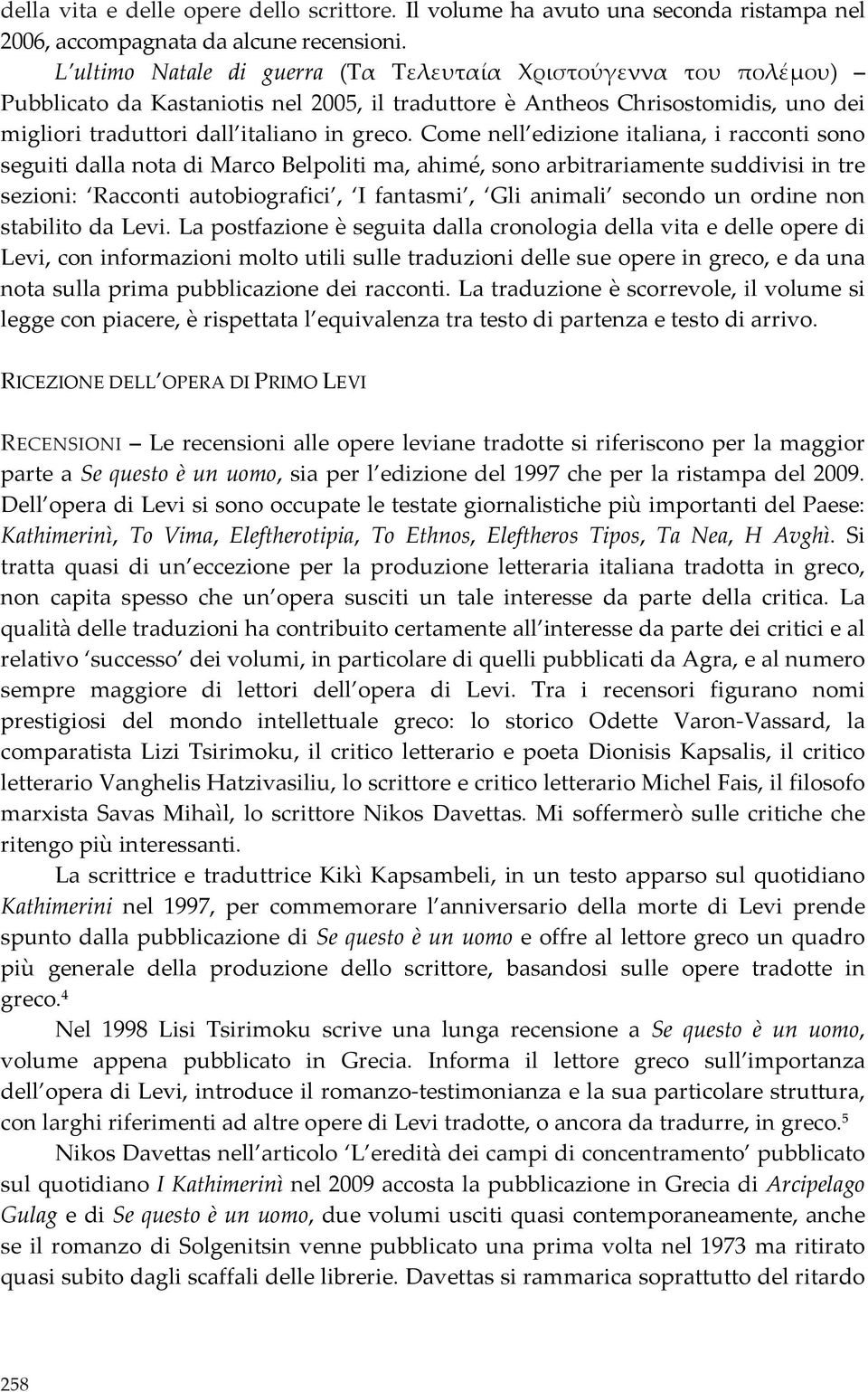 della vita e delle opere dello scrittore. Il volume ha avuto una seconda ristampa nel 2006, accompagnata da alcune recensioni.

L'ultimo Natale di guerra (Τα Τελευταία Χριστούγεννα του πολέμου) – Pubblicato da Kastaniotis nel 2005, il traduttore è Antheos Chrisostomidis, uno dei migliori traduttori dall'italiano in greco. Come nell'edizione italiana, i racconti sono seguiti dalla nota di Marco Belpoliti ma, ahimé, sono arbitrariamente suddivisi in tre sezioni: 'Racconti autobiografici', 'I fantasmi', 'Gli animali' secondo un ordine non stabilito da Levi. La postfazione è seguita dalla cronologia della vita e delle opere di Levi, con informazioni molto utili sulle traduzioni delle sue opere in greco, e da una nota sulla prima pubblicazione dei racconti. La traduzione è scorrevole, il volume si legge con piacere, è rispettata l'equivalenza tra testo di partenza e testo di arrivo.

RICEZIONE DELL'OPERA DI PRIMO LEVI

RECENSIONI – Le recensioni alle opere leviane tradotte si riferiscono per la maggior parte a Se questo è un uomo, sia per l'edizione del 1997 che per la ristampa del 2009. Dell'opera di Levi si sono occupate le testate giornalistiche più importanti del Paese: Kathimerinì, To Vima, Eleftherotipia, To Ethnos, Eleftheros Tipos, Ta Nea, H Avghì. Si tratta quasi di un'eccezione per la produzione letteraria italiana tradotta in greco, non capita spesso che un'opera susciti un tale interesse da parte della critica. La qualità delle traduzioni ha contribuito certamente all'interesse da parte dei critici e al relativo 'successo' dei volumi, in particolare di quelli pubblicati da Agra, e al numero sempre maggiore di lettori dell'opera di Levi. Tra i recensori figurano nomi prestigiosi del mondo intellettuale greco: lo storico Odette Varon-Vassard, la comparatista Lizi Tsirimoku, il critico letterario e poeta Dionisis Kapsalis, il critico letterario Vanghelis Hatzivasiliu, lo scrittore e critico letterario Michel Fais, il filosofo marxista Savas Mihaìl, lo scrittore Nikos Davettas. Mi soffermerò sulle critiche che ritengo più interessanti.

La scrittrice e traduttrice Kikì Kapsambeli, in un testo apparso sul quotidiano Kathimerini nel 1997, per commemorare l'anniversario della morte di Levi prende spunto dalla pubblicazione di Se questo è un uomo e offre al lettore greco un quadro più generale della produzione dello scrittore, basandosi sulle opere tradotte in greco.$^4$

Nel 1998 Lisi Tsirimoku scrive una lunga recensione a Se questo è un uomo, volume appena pubblicato in Grecia. Informa il lettore greco sull'importanza dell'opera di Levi, introduce il romanzo-testimonianza e la sua particolare struttura, con larghi riferimenti ad altre opere di Levi tradotte, o ancora da tradurre, in greco.$^5$

Nikos Davettas nell'articolo 'L'eredità dei campi di concentramento' pubblicato sul quotidiano I Kathimerinì nel 2009 accosta la pubblicazione in Grecia di Arcipelago Gulag e di Se questo è un uomo, due volumi usciti quasi contemporaneamente, anche se il romanzo di Solgenitsin venne pubblicato una prima volta nel 1973 ma ritirato quasi subito dagli scaffali delle librerie. Davettas si rammarica soprattutto del ritardo

258